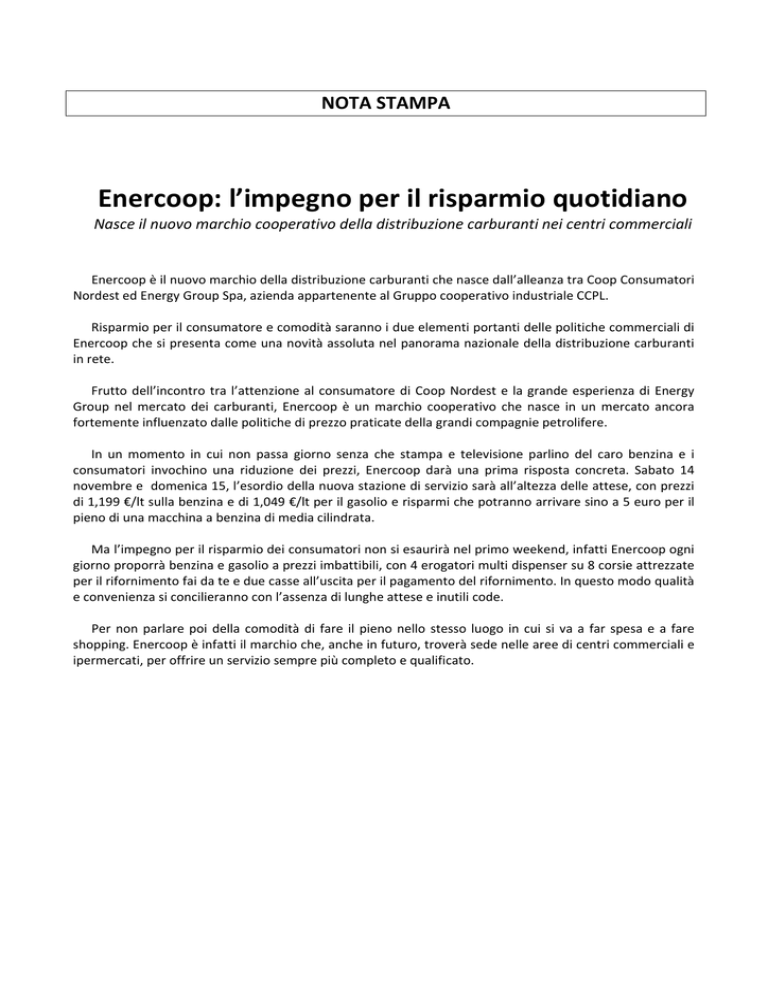 NOTA STAMPA

Enercoop: l'impegno per il risparmio quotidiano

Nasce il nuovo marchio cooperativo della distribuzione carburanti nei centri commerciali

Enercoop è il nuovo marchio della distribuzione carburanti che nasce dall'alleanza tra Coop Consumatori Nordest ed Energy Group Spa, azienda appartenente al Gruppo cooperativo industriale CCPL.

Risparmio per il consumatore e comodità saranno i due elementi portanti delle politiche commerciali di Enercoop che si presenta come una novità assoluta nel panorama nazionale della distribuzione carburanti in rete.

Frutto dell'incontro tra l'attenzione al consumatore di Coop Nordest e la grande esperienza di Energy Group nel mercato dei carburanti, Enercoop è un marchio cooperativo che nasce in un mercato ancora fortemente influenzato dalle politiche di prezzo praticate della grandi compagnie petrolifere.

In un momento in cui non passa giorno senza che stampa e televisione parlino del caro benzina e i consumatori invochino una riduzione dei prezzi, Enercoop darà una prima risposta concreta. Sabato 14 novembre e domenica 15, l'esordio della nuova stazione di servizio sarà all'altezza delle attese, con prezzi di 1,199 €/lt sulla benzina e di 1,049 €/lt per il gasolio e risparmi che potranno arrivare sino a 5 euro per il pieno di una macchina a benzina di media cilindrata.

Ma l'impegno per il risparmio dei consumatori non si esaurirà nel primo weekend, infatti Enercoop ogni giorno proporrà benzina e gasolio a prezzi imbattibili, con 4 erogatori multi dispenser su 8 corsie attrezzate per il rifornimento fai da te e due casse all'uscita per il pagamento del rifornimento. In questo modo qualità e convenienza si concilieranno con l'assenza di lunghe attese e inutili code.

Per non parlare poi della comodità di fare il pieno nello stesso luogo in cui si va a far spesa e a fare shopping. Enercoop è infatti il marchio che, anche in futuro, troverà sede nelle aree di centri commerciali e ipermercati, per offrire un servizio sempre più completo e qualificato.